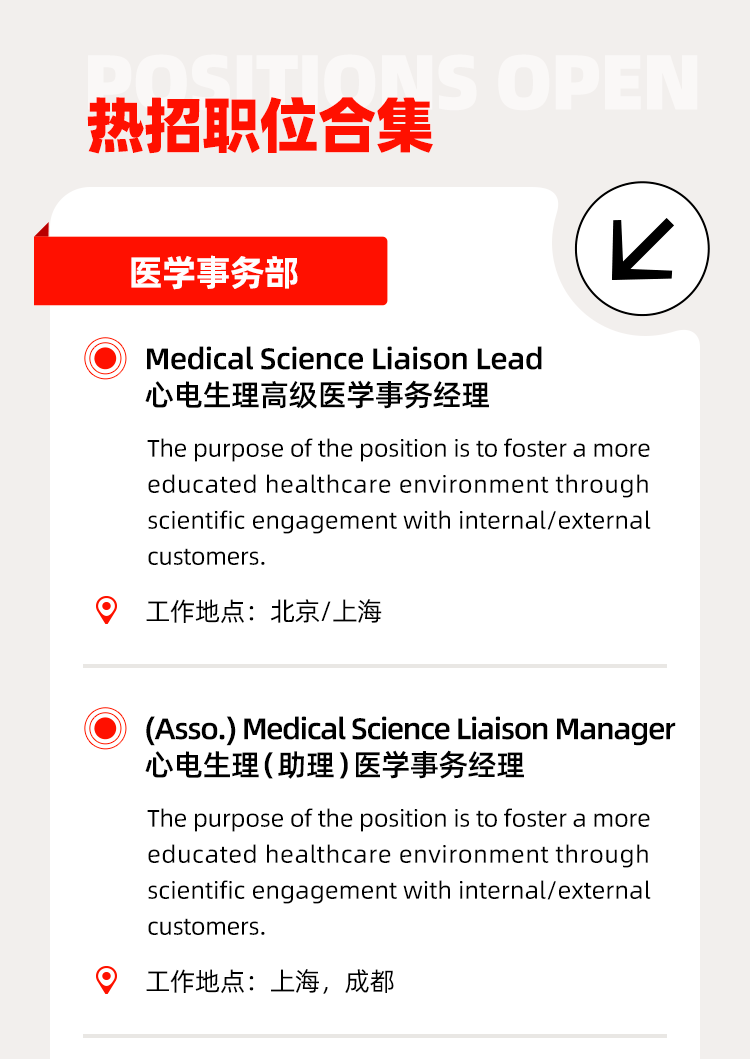 POSITIONS OPEN
热招职位合集

医学事务部

Medical Science Liaison Lead
心电生理高级医学事务经理

The purpose of the position is to foster a more educated healthcare environment through scientific engagement with internal/external customers.

工作地点：北京/上海

(Asso.) Medical Science Liaison Manager
心电生理（助理）医学事务经理

The purpose of the position is to foster a more educated healthcare environment through scientific engagement with internal/external customers.

工作地点：上海，成都